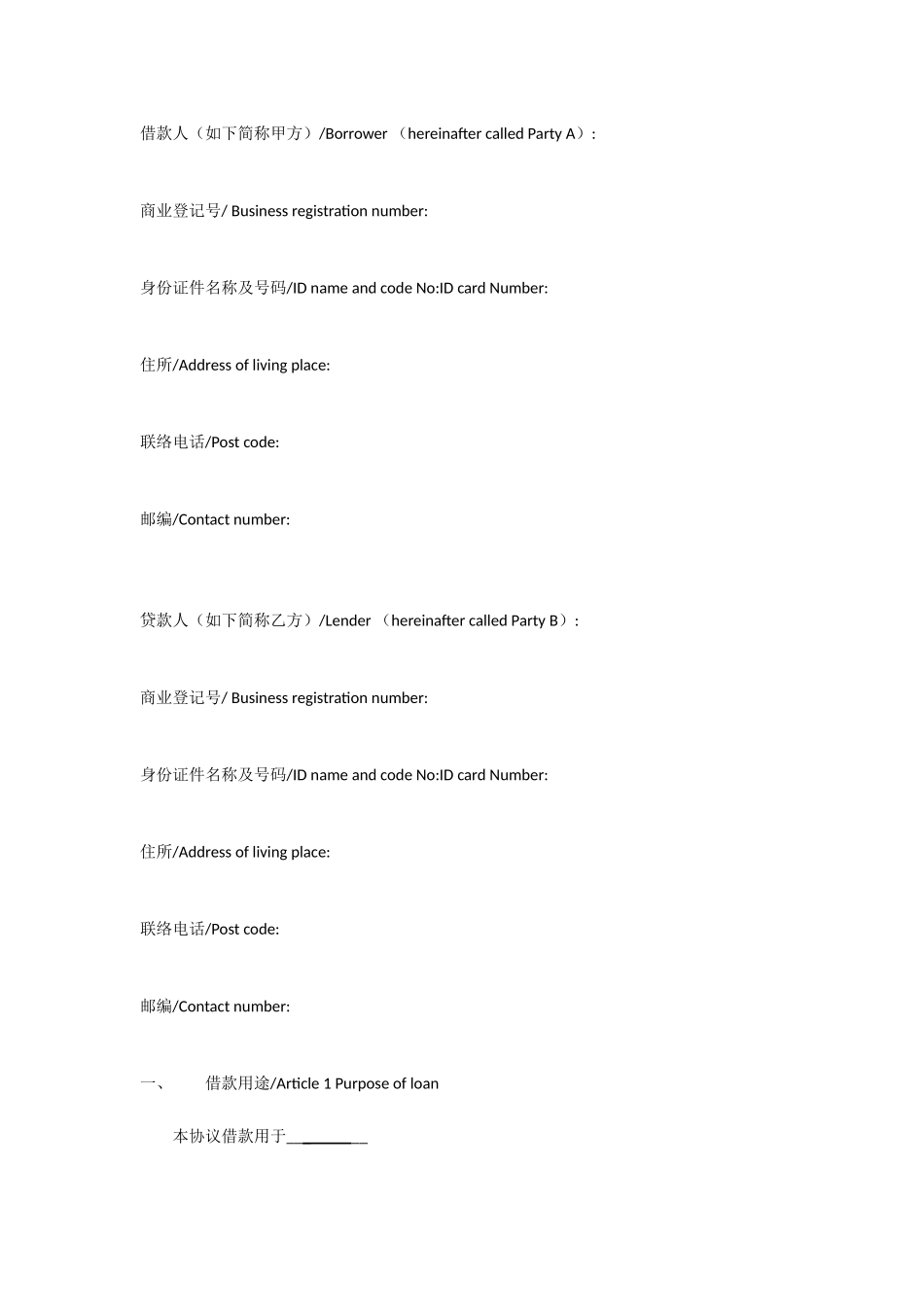 借款人（如下简称甲方）/Borrower （hereinafter called Party A）:

商业登记号/ Business registration number:

身份证件名称及号码/ID name and code No:ID card Number:

住所/Address of living place:

联络电话/Post code:

邮编/Contact number:

贷款人（如下简称乙方）/Lender （hereinafter called Party B）:

商业登记号/ Business registration number:

身份证件名称及号码/ID name and code No:ID card Number:

住所/Address of living place:

联络电话/Post code:

邮编/Contact number:

一、 借款用途/Article 1 Purpose of loan

本协议借款用于__________